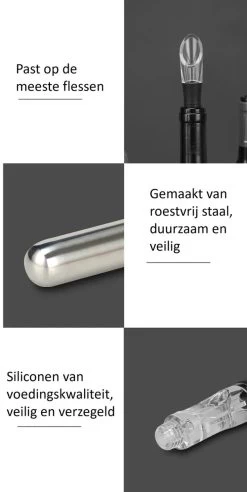 Past op de meeste flessen

Gemaakt van roestvrij staal, duurzaam en veilig

Siliconen van voedingskwaliteit, veilig en verzegeld